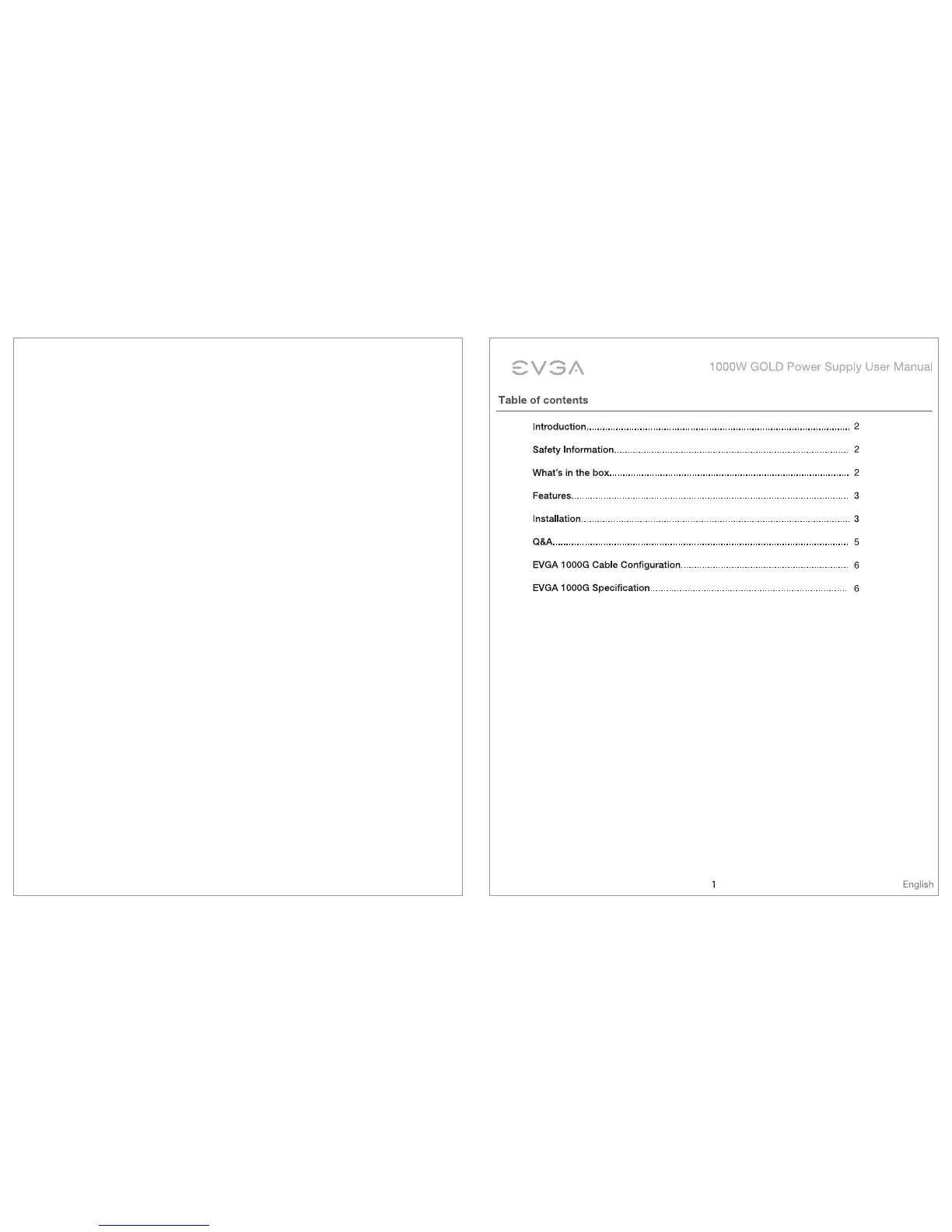 EVGA

1000W GOLD Power Supply User Manual

Table of contents

Introduction 2

Safety Information 2

What's in the box 2

Features 3

Installation 3

Q&A 5

EVGA 1000G Cable Configuration 6

EVGA 1000G Specification 6

1

English